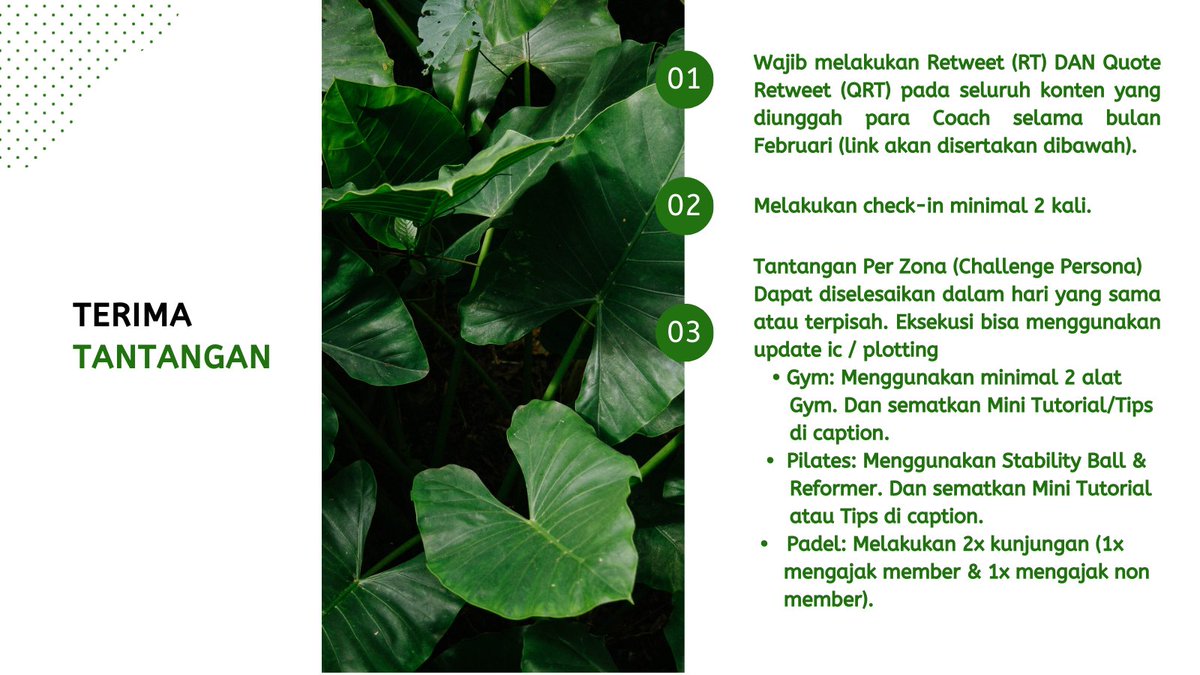 TERIMA
TANTANGAN

01

Wajib melakukan Retweet (RT) DAN Quote Retweet (QRT) pada seluruh konten yang diunggah para Coach selama bulan Februari (link akan disertakan dibawah).

02

Melakukan check-in minimal 2 kali.

03

Tantangan Per Zona (Challenge Persona) Dapat diselesaikan dalam hari yang sama atau terpisah. Eksekusi bisa menggunakan update ic / plotting

• Gym: Menggunakan minimal 2 alat Gym. Dan sematkan Mini Tutorial/Tips di caption.
• Pilates: Menggunakan Stability Ball & Reformer. Dan sematkan Mini Tutorial atau Tips di caption.
• Padel: Melakukan 2x kunjungan (1x mengajak member & 1x mengajak non member).